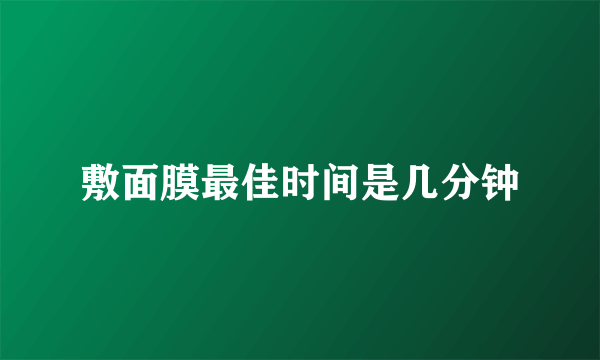 敷面膜最佳时间是几分钟